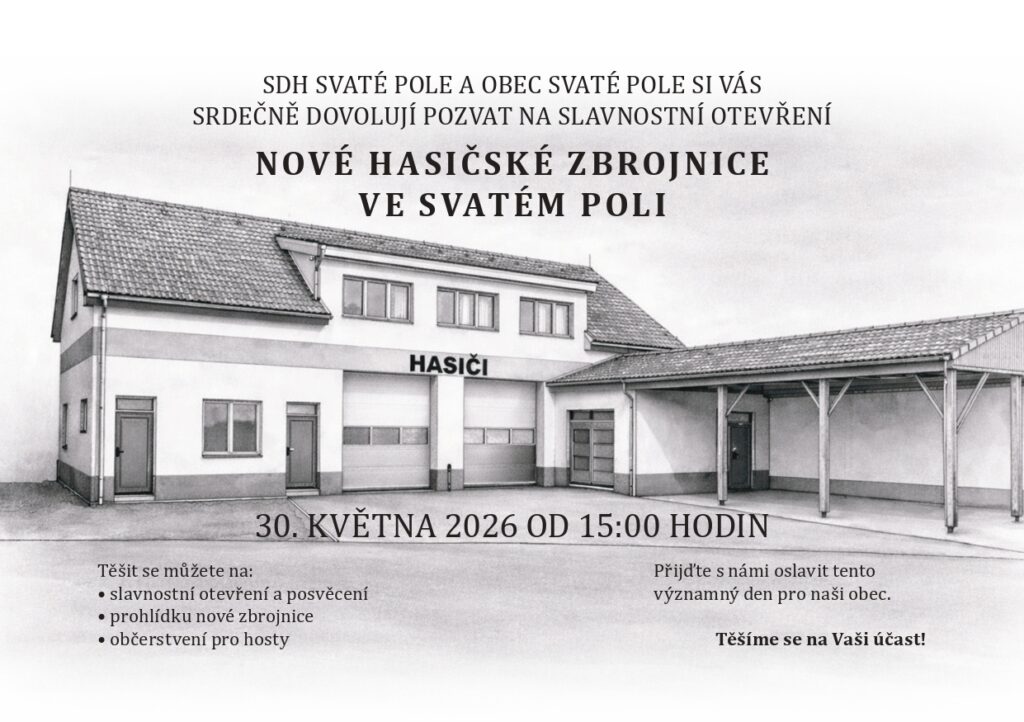 SDH SVATÉ POLE A OBEC SVATÉ POLE SI VÁS SRDEČNĚ DOVOLUJÍ POZVAT NA SLAVNOSTNÍ OTEVŘENÍ

NOVÉ HASIČSKÉ ZBROJNICE
VE SVATÉM POLI

HASIČI

30. KVĚTNA 2026 OD 15:00 HODIN

Těšit se můžete na:
• slavnostní otevření a posvěcení
• prohlídku nové zbrojnice
• občerstvení pro hosty

Přijďte s námi oslavit tento významný den pro naši obec.

Těšíme se na Vaši účast!